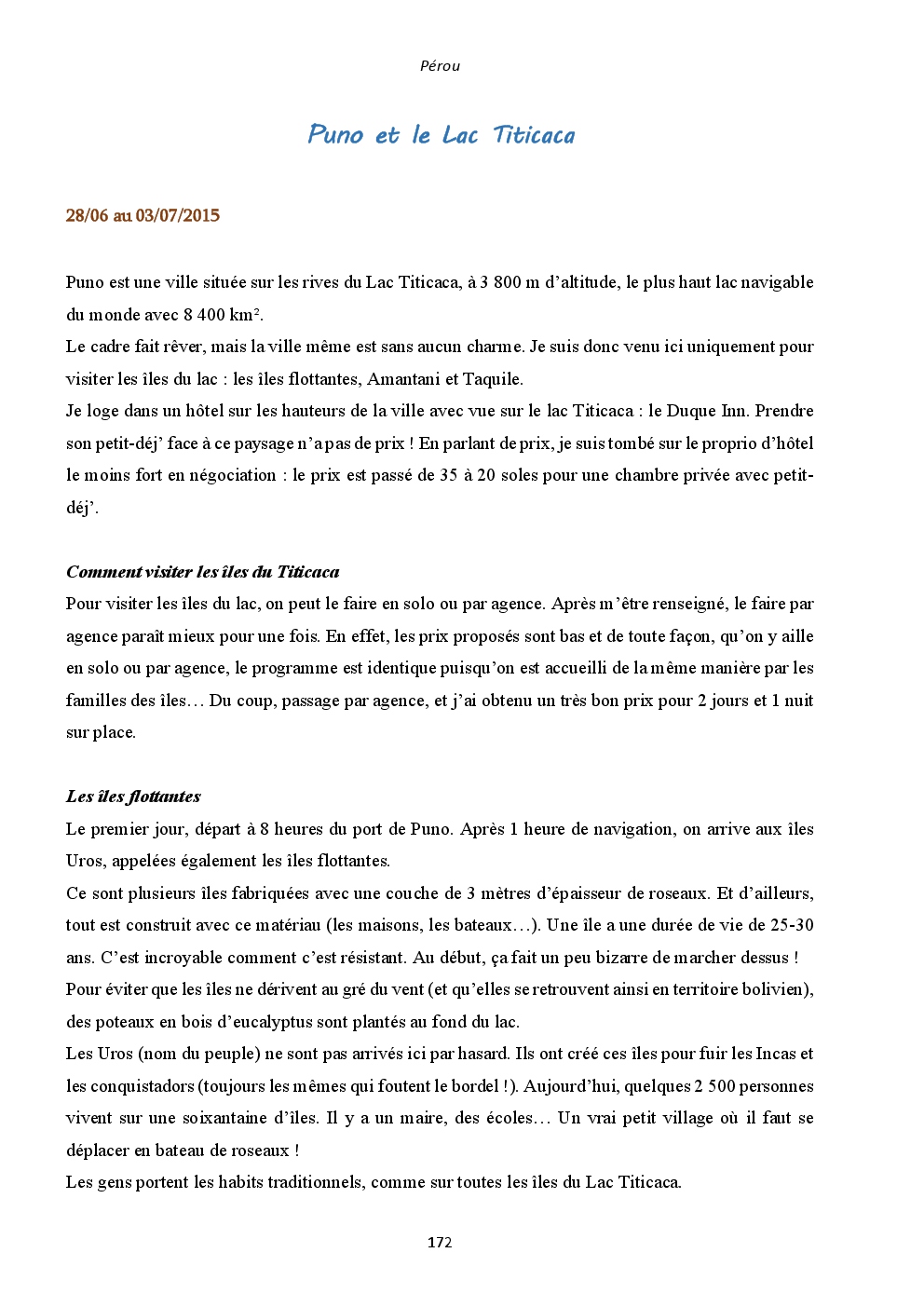 Pérou

Puno et le Lac Titicaca

28/06 au 03/07/2015

Puno est une ville située sur les rives du Lac Titicaca, à 3 800 m d'altitude, le plus haut lac navigable du monde avec 8 400 km².
Le cadre fait rêver, mais la ville même est sans aucun charme. Je suis donc venu ici uniquement pour visiter les îles du lac : les îles flottantes, Amantani et Taquile.
Je loge dans un hôtel sur les hauteurs de la ville avec vue sur le lac Titicaca : le Duque Inn. Prendre son petit-déj' face à ce paysage n'a pas de prix ! En parlant de prix, je suis tombé sur le proprio d'hôtel le moins fort en négociation : le prix est passé de 35 à 20 soles pour une chambre privée avec petit-déj'.

Comment visiter les îles du Titicaca
Pour visiter les îles du lac, on peut le faire en solo ou par agence. Après m'être renseigné, le faire par agence paraît mieux pour une fois. En effet, les prix proposés sont bas et de toute façon, qu'on y aille en solo ou par agence, le programme est identique puisqu'on est accueilli de la même manière par les familles des îles… Du coup, passage par agence, et j'ai obtenu un très bon prix pour 2 jours et 1 nuit sur place.

Les îles flottantes
Le premier jour, départ à 8 heures du port de Puno. Après 1 heure de navigation, on arrive aux îles Uros, appelées également les îles flottantes.
Ce sont plusieurs îles fabriquées avec une couche de 3 mètres d'épaisseur de roseaux. Et d'ailleurs, tout est construit avec ce matériau (les maisons, les bateaux…). Une île a une durée de vie de 25-30 ans. C'est incroyable comment c'est résistant. Au début, ça fait un peu bizarre de marcher dessus !
Pour éviter que les îles ne dérivent au gré du vent (et qu'elles se retrouvent ainsi en territoire bolivien), des poteaux en bois d'eucalyptus sont plantés au fond du lac.
Les Uros (nom du peuple) ne sont pas arrivés ici par hasard. Ils ont créé ces îles pour fuir les Incas et les conquistadors (toujours les mêmes qui foutent le bordel !). Aujourd'hui, quelques 2 500 personnes vivent sur une soixantaine d'îles. Il y a un maire, des écoles… Un vrai petit village où il faut se déplacer en bateau de roseaux !
Les gens portent les habits traditionnels, comme sur toutes les îles du Lac Titicaca.

172